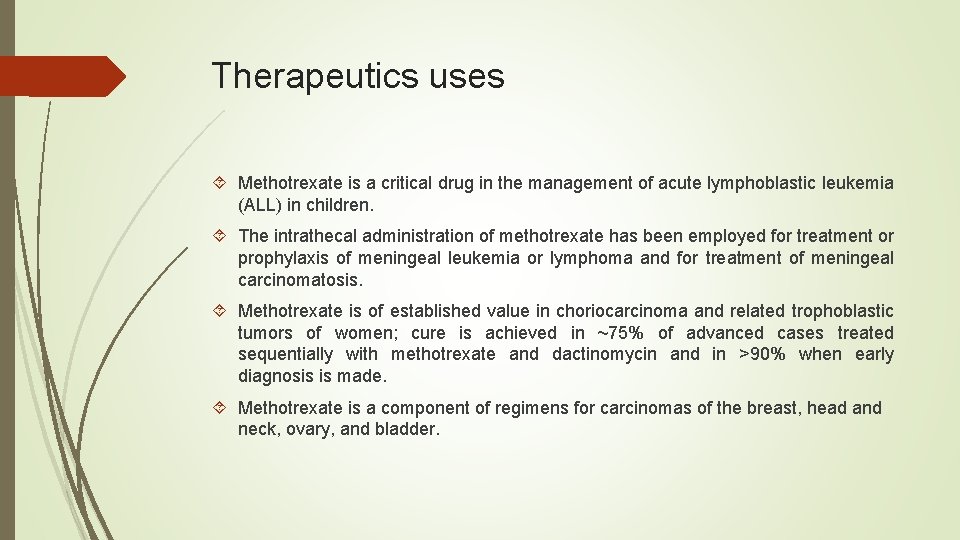 Therapeutics uses

Methotrexate is a critical drug in the management of acute lymphoblastic leukemia (ALL) in children.

The intrathecal administration of methotrexate has been employed for treatment or prophylaxis of meningeal leukemia or lymphoma and for treatment of meningeal carcinomatosis.

Methotrexate is of established value in choriocarcinoma and related trophoblastic tumors of women; cure is achieved in ~75% of advanced cases treated sequentially with methotrexate and dactinomycin and in >90% when early diagnosis is made.

Methotrexate is a component of regimens for carcinomas of the breast, head and neck, ovary, and bladder.